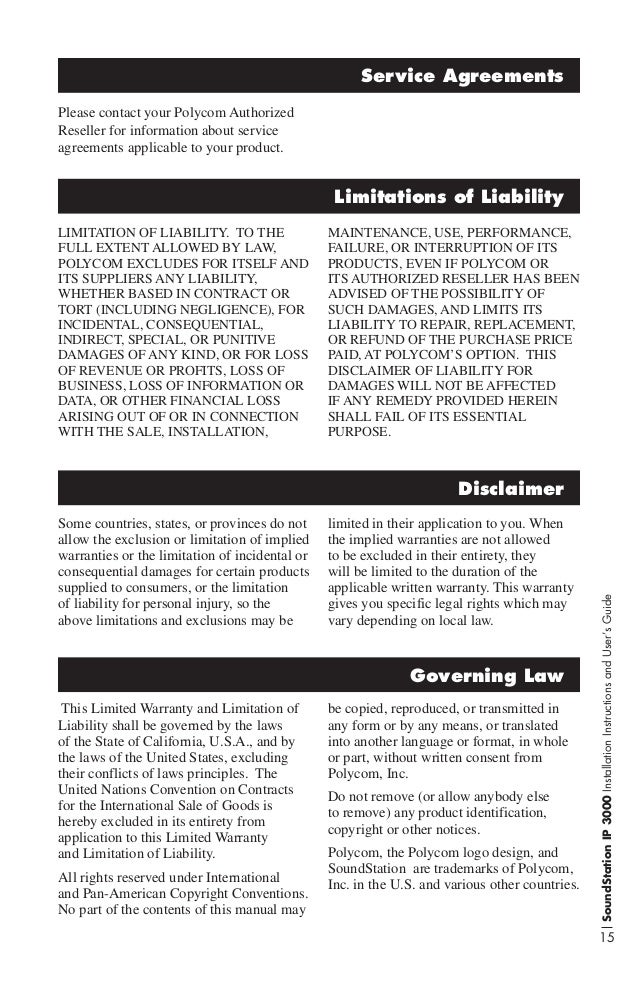 Service Agreements

Please contact your Polycom Authorized Reseller for information about service agreements applicable to your product.

Limitations of Liability

LIMITATION OF LIABILITY. TO THE FULL EXTENT ALLOWED BY LAW, POLYCOM EXCLUDES FOR ITSELF AND ITS SUPPLIERS ANY LIABILITY, WHETHER BASED IN CONTRACT OR TORT (INCLUDING NEGLIGENCE), FOR INCIDENTAL, CONSEQUENTIAL, INDIRECT, SPECIAL, OR PUNITIVE DAMAGES OF ANY KIND, OR FOR LOSS OF REVENUE OR PROFITS, LOSS OF BUSINESS, LOSS OF INFORMATION OR DATA, OR OTHER FINANCIAL LOSS ARISING OUT OF OR IN CONNECTION WITH THE SALE, INSTALLATION, MAINTENANCE, USE, PERFORMANCE, FAILURE, OR INTERRUPTION OF ITS PRODUCTS, EVEN IF POLYCOM OR ITS AUTHORIZED RESELLER HAS BEEN ADVISED OF THE POSSIBILITY OF SUCH DAMAGES, AND LIMITS ITS LIABILITY TO REPAIR, REPLACEMENT, OR REFUND OF THE PURCHASE PRICE PAID, AT POLYCOM'S OPTION. THIS DISCLAIMER OF LIABILITY FOR DAMAGES WILL NOT BE AFFECTED IF ANY REMEDY PROVIDED HEREIN SHALL FAIL OF ITS ESSENTIAL PURPOSE.

Disclaimer

Some countries, states, or provinces do not allow the exclusion or limitation of implied warranties or the limitation of incidental or consequential damages for certain products supplied to consumers, or the limitation of liability for personal injury, so the above limitations and exclusions may be limited in their application to you. When the implied warranties are not allowed to be excluded in their entirety, they will be limited to the duration of the applicable written warranty. This warranty gives you specific legal rights which may vary depending on local law.

Governing Law

This Limited Warranty and Limitation of Liability shall be governed by the laws of the State of California, U.S.A., and by the laws of the United States, excluding their conflicts of laws principles. The United Nations Convention on Contracts for the International Sale of Goods is hereby excluded in its entirety from application to this Limited Warranty and Limitation of Liability.

All rights reserved under International and Pan-American Copyright Conventions. No part of the contents of this manual may be copied, reproduced, or transmitted in any form or by any means, or translated into another language or format, in whole or part, without written consent from Polycom, Inc.

Do not remove (or allow anybody else to remove) any product identification, copyright or other notices.

Polycom, the Polycom logo design, and SoundStation are trademarks of Polycom, Inc. in the U.S. and various other countries.

SoundStation IP 3000 Installation Instructions and User's Guide

15